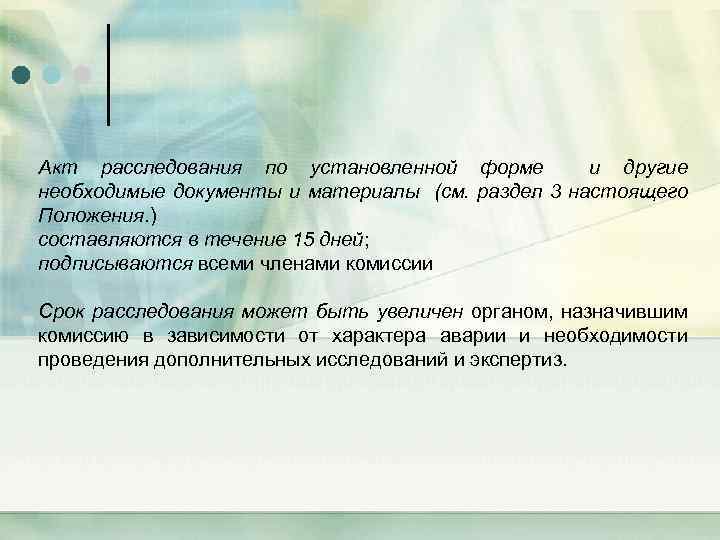 Акт расследования по установленной форме и другие необходимые документы и материалы (см. раздел 3 настоящего Положения.)
составляются в течение 15 дней;
подписываются всеми членами комиссии

Срок расследования может быть увеличен органом, назначившим комиссию в зависимости от характера аварии и необходимости проведения дополнительных исследований и экспертиз.